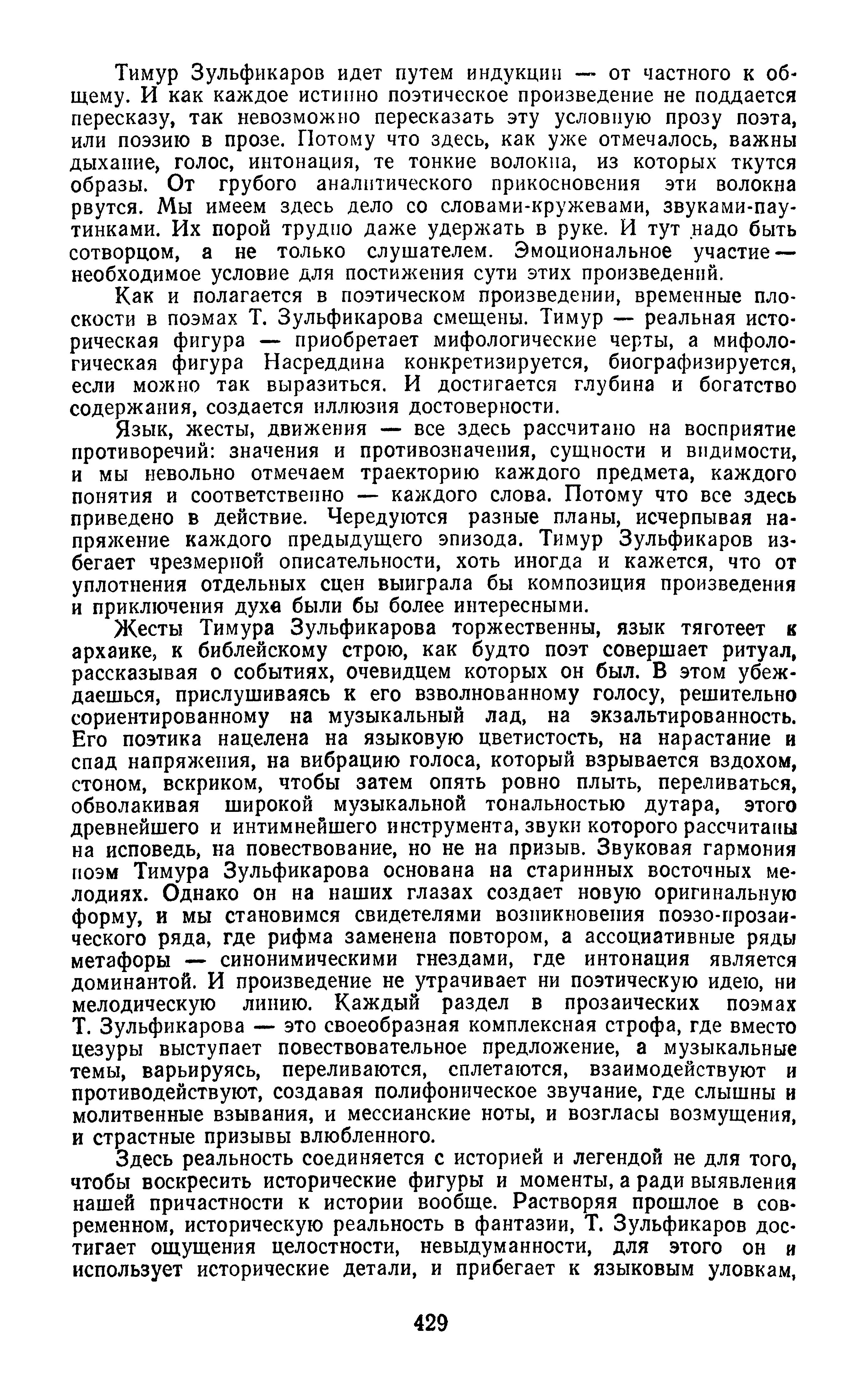 Тимур Зульфикаров идет путем индукции — от частного к общему. И как каждое истинно поэтическое произведение не поддается пересказу, так невозможно пересказать эту условную прозу поэта, или поэзию в прозе. Потому что здесь, как уже отмечалось, важны дыхание, голос, интонация, те тонкие волокна, из которых ткутся образы. От грубого аналитического прикосновения эти волокна рвутся. Мы имеем здесь дело со словами-кружевами, звуками-паутинками. Их порой трудно даже удержать в руке. И тут надо быть сотворцом, а не только слушателем. Эмоциональное участие — необходимое условие для постижения сути этих произведений.

Как и полагается в поэтическом произведении, временные плоскости в поэмах Т. Зульфикарова смещены. Тимур — реальная историческая фигура — приобретает мифологические черты, а мифологическая фигура Насреддина конкретизируется, биографизируется, если можно так выразиться. И достигается глубина и богатство содержания, создается иллюзия достоверности.

Язык, жесты, движения — все здесь рассчитано на восприятие противоречий: значения и противозначения, сущности и видимости, и мы невольно отмечаем траекторию каждого предмета, каждого понятия и соответственно — каждого слова. Потому что все здесь приведено в действие. Чередуются разные планы, исчерпывая напряжение каждого предыдущего эпизода. Тимур Зульфикаров избегает чрезмерной описательности, хоть иногда и кажется, что от уплотнения отдельных сцен выиграла бы композиция произведения и приключения духа были бы более интересными.

Жесты Тимура Зульфикарова торжественны, язык тяготеет к архаике, к библейскому строю, как будто поэт совершает ритуал, рассказывая о событиях, очевидцем которых он был. В этом убеждаешься, прислушиваясь к его взволнованному голосу, решительно сориентированному на музыкальный лад, на экзальтированность. Его поэтика нацелена на языковую цветистость, на нарастание и спад напряжения, на вибрацию голоса, который взрывается вздохом, стоном, вскриком, чтобы затем опять ровно плыть, переливаться, обволакивая широкой музыкальной тональностью дутара, этого древнейшего и интимнейшего инструмента, звуки которого рассчитаны на исповедь, на повествование, но не на призыв. Звуковая гармония поэм Тимура Зульфикарова основана на старинных восточных мелодиях. Однако он на наших глазах создает новую оригинальную форму, и мы становимся свидетелями возникновения поэзо-прозаического ряда, где рифма заменена повтором, а ассоциативные ряды метафоры — синонимическими гнездами, где интонация является доминантой. И произведение не утрачивает ни поэтическую идею, ни мелодическую линию. Каждый раздел в прозаических поэмах Т. Зульфикарова — это своеобразная комплексная строфа, где вместо цезуры выступает повествовательное предложение, а музыкальные темы, варьируясь, переливаются, сплетаются, взаимодействуют и противодействуют, создавая полифоническое звучание, где слышны и молитвенные взывания, и мессианские ноты, и возгласы возмущения, и страстные призывы влюбленного.

Здесь реальность соединяется с историей и легендой не для того, чтобы воскресить исторические фигуры и моменты, а ради выявления нашей причастности к истории вообще. Растворяя прошлое в современном, историческую реальность в фантазии, Т. Зульфикаров достигает ощущения целостности, невыдуманности, для этого он и использует исторические детали, и прибегает к языковым уловкам,

429